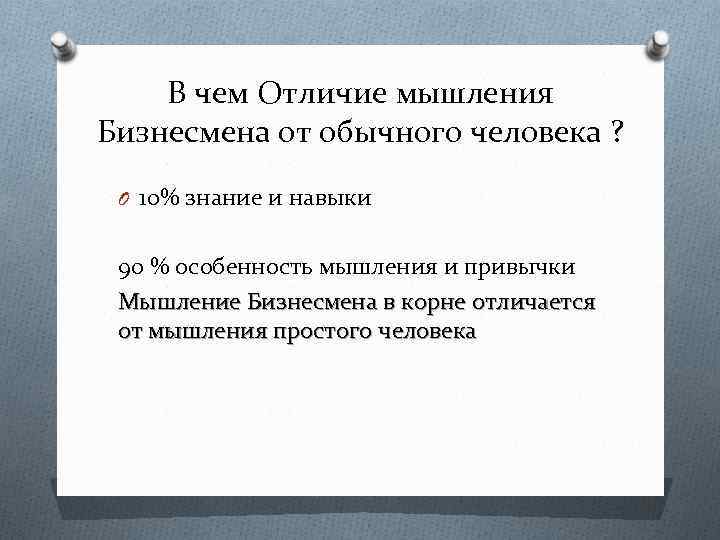 В чем Отличие мышления Бизнесмена от обычного человека ?

10% знание и навыки

90 % особенность мышления и привычки

Мышление Бизнесмена в корне отличается от мышления простого человека